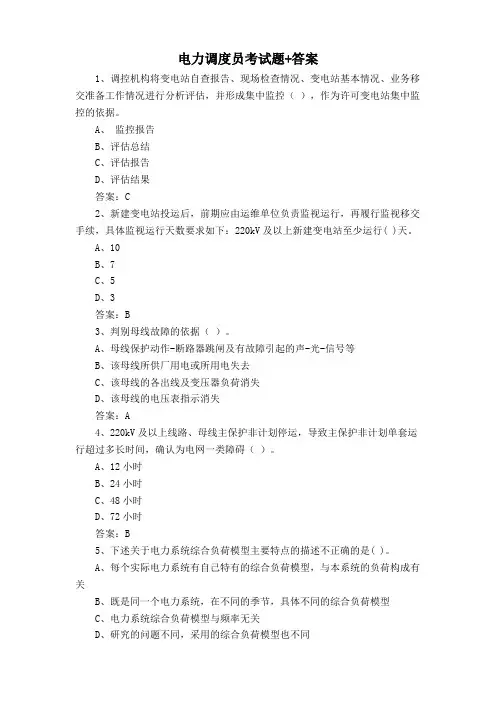 电力调度员考试题+答案

1、调控机构将变电站自查报告、现场检查情况、变电站基本情况、业务移交准备工作情况进行分析评估，并形成集中监控（ ），作为许可变电站集中监控的依据。

A、 监控报告

B、评估总结

C、评估报告

D、评估结果

答案：C

2、新建变电站投运后，前期应由运维单位负责监视运行，再履行监视移交手续，具体监视运行天数要求如下：220kV 及以上新建变电站至少运行( )天。

A、10

B、7

C、5

D、3

答案：B

3、判别母线故障的依据（ ）。

A、母线保护动作-断路器跳闸及有故障引起的声-光-信号等

B、该母线所供厂用电或所用电失去

C、该母线的各出线及变压器负荷消失

D、该母线的电压表指示消失

答案：A

4、220kV 及以上线路、母线主保护非计划停运，导致主保护非计划单套运行超过多长时间，确认为电网一类障碍（ ）。

A、12 小时

B、24 小时

C、48 小时

D、72 小时

答案：B

5、下述关于电力系统综合负荷模型主要特点的描述不正确的是( )。

A、每个实际电力系统有自己特有的综合负荷模型，与本系统的负荷构成有关

B、既是同一个电力系统，在不同的季节，具体不同的综合负荷模型

C、电力系统综合负荷模型与频率无关

D、研究的问题不同，采用的综合负荷模型也不同